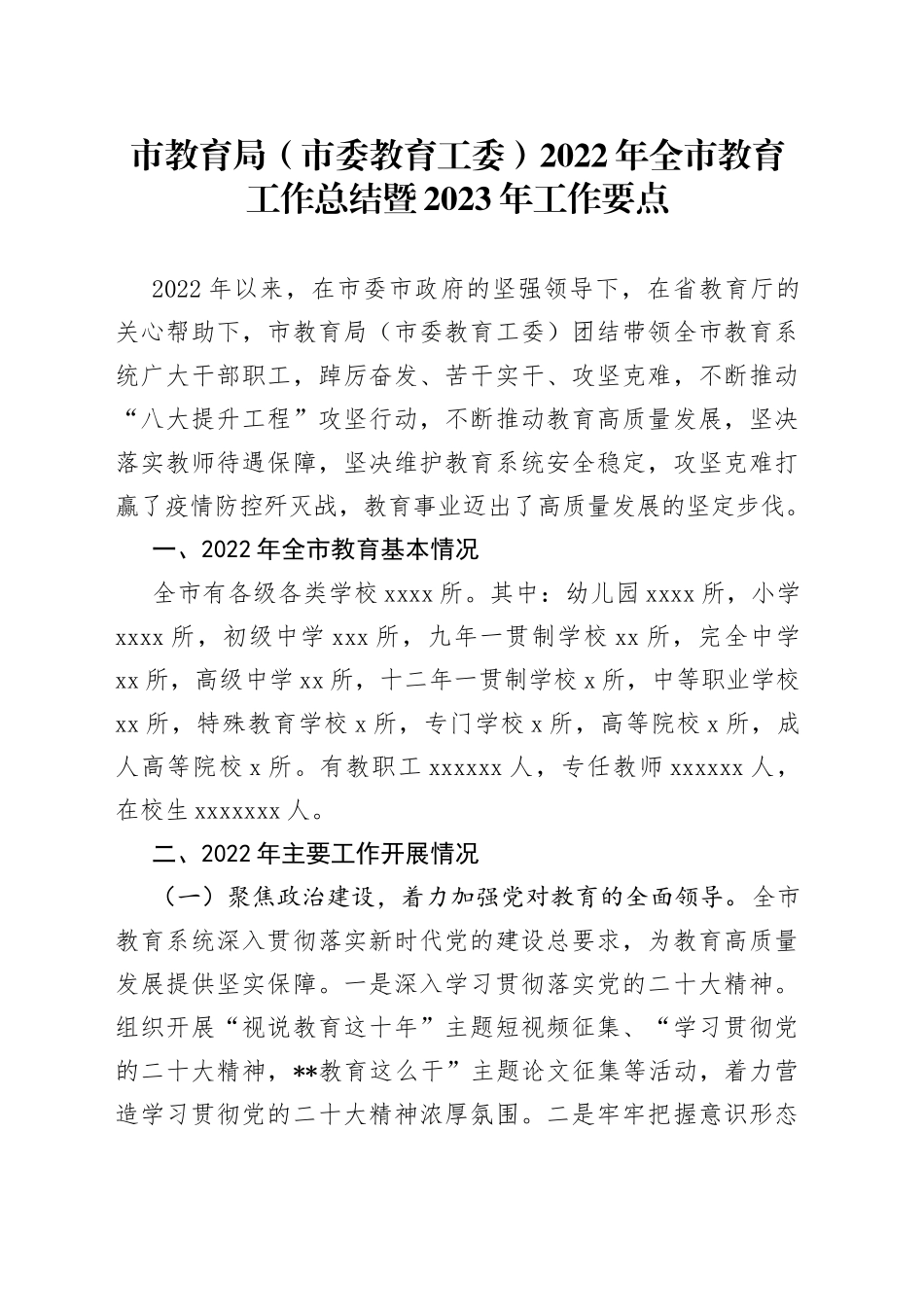 市教育局（市委教育工委）2022年全市教育工作总结暨2023年工作要点

2022年以来，在市委市政府的坚强领导下，在省教育厅的关心帮助下，市教育局（市委教育工委）团结带领全市教育系统广大干部职工，踔厉奋发、苦干实干、攻坚克难，不断推动“八大提升工程”攻坚行动，不断推动教育高质量发展，坚决落实教师待遇保障，坚决维护教育系统安全稳定，攻坚克难打赢了疫情防控歼灭战，教育事业迈出了高质量发展的坚定步伐。

一、2022年全市教育基本情况

全市有各级各类学校xxxx所。其中：幼儿园xxxx所，小学xxxx所，初级中学xxx所，九年一贯制学校xx所，完全中学xx所，高级中学xx所，十二年一贯制学校x所，中等职业学校xx所，特殊教育学校x所，专门学校x所，高等院校x所，成人高等院校x所。有教职工xxxxxx人，专任教师xxxxxx人，在校生xxxxxxx人。

二、2022年主要工作开展情况

（一）聚焦政治建设，着力加强党对教育的全面领导。全市教育系统深入贯彻落实新时代党的建设总要求，为教育高质量发展提供坚实保障。一是深入学习贯彻落实党的二十大精神。组织开展“视说教育这十年”主题短视频征集、“学习贯彻党的二十大精神，**教育这么干”主题论文征集等活动，着力营造学习贯彻党的二十大精神浓厚氛围。二是牢牢把握意识形态